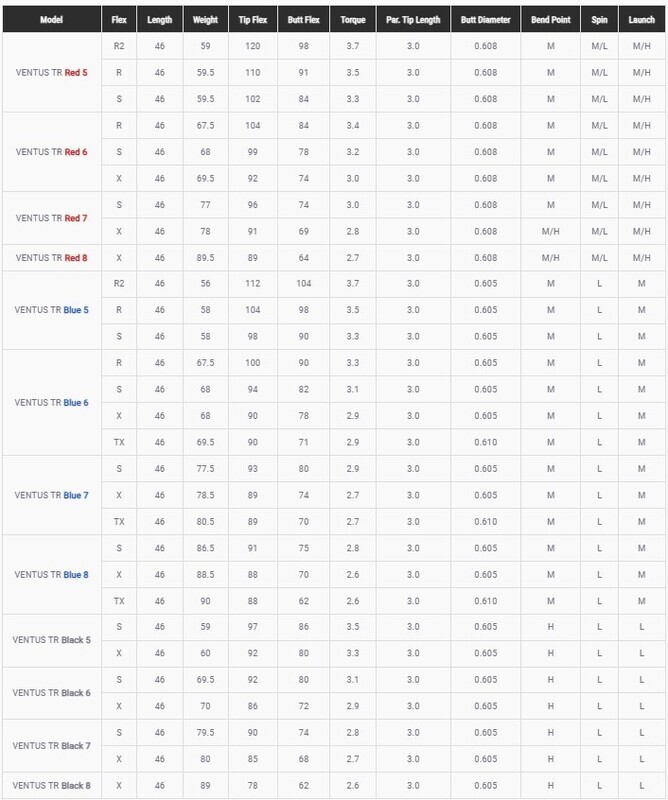 | Model | Flex | Length | Weight | Tip Flex | Butt Flex | Torque | Par. Tip Length | Butt Diameter | Bend Point | Spin | Launch |
|---|---|---|---|---|---|---|---|---|---|---|---|
| VENTUS TR Red 5 | R2 | 46 | 59 | 120 | 98 | 3.7 | 3.0 | 0.608 | M | M/L | M/H |
| | R | 46 | 59.5 | 110 | 91 | 3.5 | 3.0 | 0.608 | M | M/L | M/H |
| | S | 46 | 59.5 | 102 | 84 | 3.3 | 3.0 | 0.608 | M | M/L | M/H |
| VENTUS TR Red 6 | R | 46 | 67.5 | 104 | 84 | 3.4 | 3.0 | 0.608 | M | M/L | M/H |
| | S | 46 | 68 | 99 | 78 | 3.2 | 3.0 | 0.608 | M | M/L | M/H |
| | X | 46 | 69.5 | 92 | 74 | 3.0 | 3.0 | 0.608 | M | M/L | M/H |
| VENTUS TR Red 7 | S | 46 | 77 | 96 | 74 | 3.0 | 3.0 | 0.608 | M | M/L | M/H |
| | X | 46 | 78 | 91 | 69 | 2.8 | 3.0 | 0.608 | M/H | M/L | M/H |
| VENTUS TR Red 8 | X | 46 | 89.5 | 89 | 64 | 2.7 | 3.0 | 0.608 | M/H | M/L | M/H |
| VENTUS TR Blue 5 | R2 | 46 | 56 | 112 | 104 | 3.7 | 3.0 | 0.605 | M | L | M |
| | R | 46 | 58 | 104 | 98 | 3.5 | 3.0 | 0.605 | M | L | M |
| | S | 46 | 58 | 98 | 90 | 3.3 | 3.0 | 0.605 | M | L | M |
| VENTUS TR Blue 6 | R | 46 | 67.5 | 100 | 90 | 3.3 | 3.0 | 0.605 | M | L | M |
| | S | 46 | 68 | 94 | 82 | 3.1 | 3.0 | 0.605 | M | L | M |
| | X | 46 | 68 | 90 | 78 | 2.9 | 3.0 | 0.605 | M | L | M |
| | TX | 46 | 69.5 | 90 | 71 | 2.9 | 3.0 | 0.610 | M | L | M |
| VENTUS TR Blue 7 | S | 46 | 77.5 | 93 | 80 | 2.9 | 3.0 | 0.605 | M | L | M |
| | X | 46 | 78.5 | 89 | 74 | 2.7 | 3.0 | 0.605 | M | L | M |
| | TX | 46 | 80.5 | 89 | 70 | 2.7 | 3.0 | 0.610 | M | L | M |
| VENTUS TR Blue 8 | S | 46 | 86.5 | 91 | 75 | 2.8 | 3.0 | 0.605 | M | L | M |
| | X | 46 | 88.5 | 88 | 70 | 2.6 | 3.0 | 0.605 | M | L | M |
| | TX | 46 | 90 | 88 | 62 | 2.6 | 3.0 | 0.610 | M | L | M |
| VENTUS TR Black 5 | S | 46 | 59 | 97 | 86 | 3.5 | 3.0 | 0.605 | H | L | L |
| | X | 46 | 60 | 92 | 80 | 3.3 | 3.0 | 0.605 | H | L | L |
| VENTUS TR Black 6 | S | 46 | 69.5 | 92 | 80 | 3.1 | 3.0 | 0.605 | H | L | L |
| | X | 46 | 70 | 86 | 72 | 2.9 | 3.0 | 0.605 | H | L | L |
| VENTUS TR Black 7 | S | 46 | 79.5 | 90 | 74 | 2.8 | 3.0 | 0.605 | H | L | L |
| | X | 46 | 80 | 85 | 68 | 2.7 | 3.0 | 0.605 | H | L | L |
| VENTUS TR Black 8 | X | 46 | 89 | 78 | 62 | 2.6 | 3.0 | 0.605 | H | L | L |